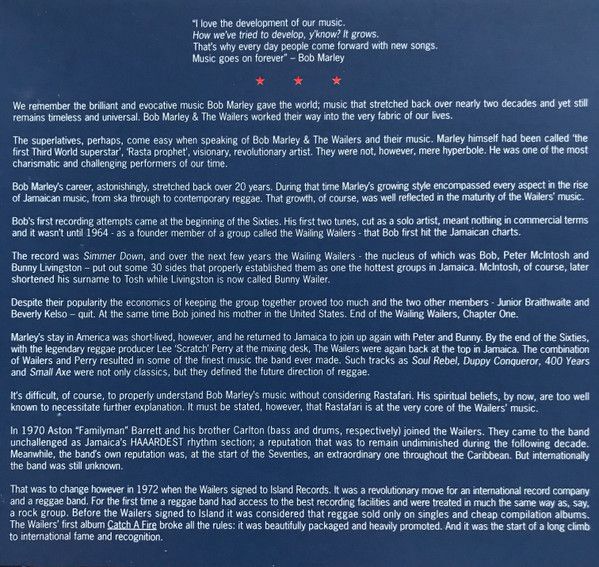 "I love the development of our music.
How we've tried to develop, y'know? It grows.
That's why every day people come forward with new songs.
Music goes on forever" – Bob Marley

★ ★ ★

We remember the brilliant and evocative music Bob Marley gave the world; music that stretched back over nearly two decades and yet still remains timeless and universal. Bob Marley & The Wailers worked their way into the very fabric of our lives.

The superlatives, perhaps, come easy when speaking of Bob Marley & The Wailers and their music. Marley himself had been called 'the first Third World superstar', 'Rasta prophet', visionary, revolutionary artist. They were not, however, mere hyperbole. He was one of the most charismatic and challenging performers of our time.

Bob Marley's career, astonishingly, stretched back over 20 years. During that time Marley's growing style encompassed every aspect in the rise of Jamaican music, from ska through to contemporary reggae. That growth, of course, was well reflected in the maturity of the Wailers' music.

Bob's first recording attempts came at the beginning of the Sixties. His first two tunes, cut as a solo artist, meant nothing in commercial terms and it wasn't until 1964 - as a founder member of a group called the Wailing Wailers - that Bob first hit the Jamaican charts.

The record was Simmer Down, and over the next few years the Wailing Wailers - the nucleus of which was Bob, Peter McIntosh and Bunny Livingston – put out some 30 sides that properly established them as one the hottest groups in Jamaica. McIntosh, of course, later shortened his surname to Tosh while Livingston is now called Bunny Wailer.

Despite their popularity the economics of keeping the group together proved too much and the two other members - Junior Braithwaite and Beverly Kelso – quit. At the same time Bob joined his mother in the United States. End of the Wailing Wailers, Chapter One.

Marley's stay in America was short-lived, however, and he returned to Jamaica to join up again with Peter and Bunny. By the end of the Sixties, with the legendary reggae producer Lee 'Scratch' Perry at the mixing desk, The Wailers were again back at the top in Jamaica. The combination of Wailers and Perry resulted in some of the finest music the band ever made. Such tracks as Soul Rebel, Duppy Conqueror, 400 Years and Small Axe were not only classics, but they defined the future direction of reggae.

It's difficult, of course, to properly understand Bob Marley's music without considering Rastafari. His spiritual beliefs, by now, are too well known to necessitate further explanation. It must be stated, however, that Rastafari is at the very core of the Wailers' music.

In 1970 Aston "Familyman" Barrett and his brother Carlton (bass and drums, respectively) joined the Wailers. They came to the band unchallenged as Jamaica's HAAARDEST rhythm section; a reputation that was to remain undiminished during the following decade. Meanwhile, the band's own reputation was, at the start of the Seventies, an extraordinary one throughout the Caribbean. But internationally the band was still unknown.

That was to change however in 1972 when the Wailers signed to Island Records. It was a revolutionary move for an international record company and a reggae band. For the first time a reggae band had access to the best recording facilities and were treated in much the same way as, say, a rock group. Before the Wailers signed to Island it was considered that reggae sold only on singles and cheap compilation albums. The Wailers' first album Catch A Fire broke all the rules: it was beautifully packaged and heavily promoted. And it was the start of a long climb to international fame and recognition.